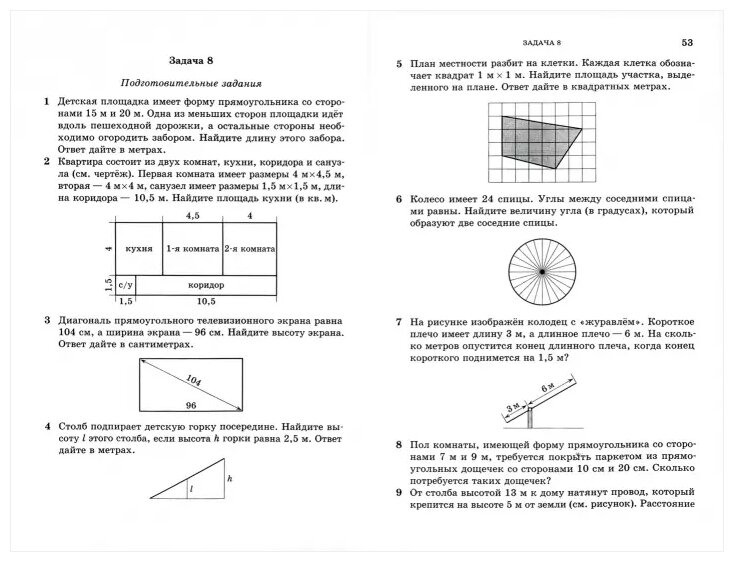 Задача 8

Подготовительные задания

1 Детская площадка имеет форму прямоугольника со сторонами 15 м и 20 м. Одна из меньших сторон площадки идёт вдоль пешеходной дорожки, а остальные стороны необходимо огородить забором. Найдите длину этого забора. Ответ дайте в метрах.

2 Квартира состоит из двух комнат, кухни, коридора и санузла (см. чертёж). Первая комната имеет размеры 4 м×4,5 м, вторая — 4 м×4 м, санузел имеет размеры 1,5 м×1,5 м, длина коридора — 10,5 м. Найдите площадь кухни (в кв. м).

4,5
4
4
кухня
1-я комната
2-я комната
1,5
с/у
коридор
1,5
10,5

3 Диагональ прямоугольного телевизионного экрана равна 104 см, а ширина экрана — 96 см. Найдите высоту экрана. Ответ дайте в сантиметрах.

104
96

4 Столб подпирает детскую горку посередине. Найдите высоту $l$ этого столба, если высота $h$ горки равна 2,5 м. Ответ дайте в метрах.

$l$
$h$

ЗАДАЧА 8 53

5 План местности разбит на клетки. Каждая клетка обозначает квадрат 1 м × 1 м. Найдите площадь участка, выделенного на плане. Ответ дайте в квадратных метрах.

6 Колесо имеет 24 спицы. Углы между соседними спицами равны. Найдите величину угла (в градусах), который образуют две соседние спицы.

7 На рисунке изображён колодец с «журавлём». Короткое плечо имеет длину 3 м, а длинное плечо — 6 м. На сколько метров опустится конец длинного плеча, когда конец короткого поднимется на 1,5 м?

3 м
6 м

8 Пол комнаты, имеющей форму прямоугольника со сторонами 7 м и 9 м, требуется покрыть паркетом из прямоугольных дощечек со сторонами 10 см и 20 см. Сколько потребуется таких дощечек?

9 От столба высотой 13 м к дому натянут провод, который крепится на высоте 5 м от земли (см. рисунок). Расстояние